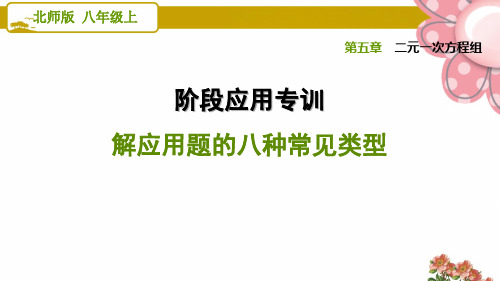 北师版 八年级上

第五章 二元一次方程组

阶段应用专训

解应用题的八种常见类型